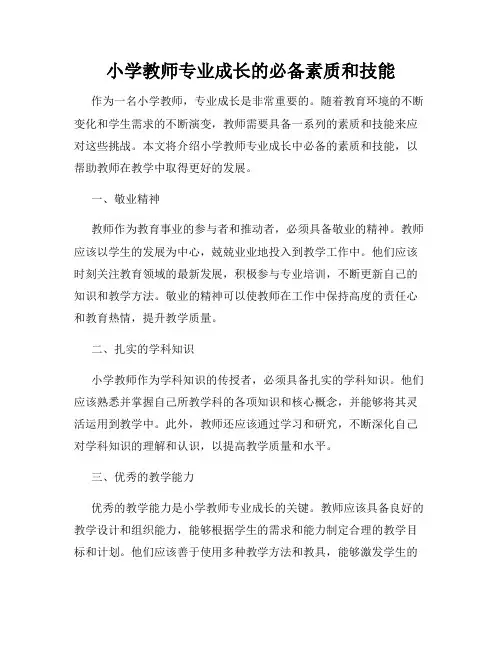 小学教师专业成长的必备素质和技能

作为一名小学教师，专业成长是非常重要的。随着教育环境的不断变化和学生需求的不断演变，教师需要具备一系列的素质和技能来应对这些挑战。本文将介绍小学教师专业成长中必备的素质和技能，以帮助教师在教学中取得更好的发展。

一、敬业精神

教师作为教育事业的参与者和推动者，必须具备敬业的精神。教师应该以学生的发展为中心，兢兢业业地投入到教学工作中。他们应该时刻关注教育领域的最新发展，积极参与专业培训，不断更新自己的知识和教学方法。敬业的精神可以使教师在工作中保持高度的责任心和教育热情，提升教学质量。

二、扎实的学科知识

小学教师作为学科知识的传授者，必须具备扎实的学科知识。他们应该熟悉并掌握自己所教学科的各项知识和核心概念，并能够将其灵活运用到教学中。此外，教师还应该通过学习和研究，不断深化自己对学科知识的理解和认识，以提高教学质量和水平。

三、优秀的教学能力

优秀的教学能力是小学教师专业成长的关键。教师应该具备良好的教学设计和组织能力，能够根据学生的需求和能力制定合理的教学目标和计划。他们应该善于使用多种教学方法和教具，能够激发学生的